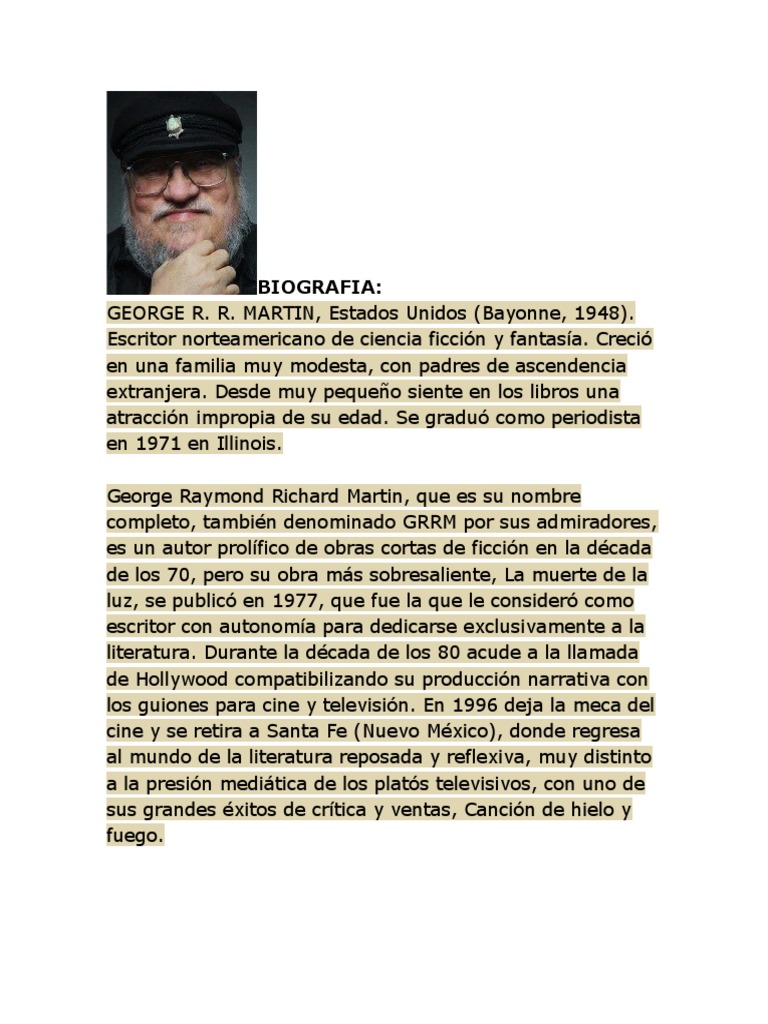 BIOGRAFIA:
GEORGE R. R. MARTIN, Estados Unidos (Bayonne, 1948). Escritor norteamericano de ciencia ficción y fantasía. Creció en una familia muy modesta, con padres de ascendencia extranjera. Desde muy pequeño siente en los libros una atracción impropia de su edad. Se graduó como periodista en 1971 en Illinois.

George Raymond Richard Martin, que es su nombre completo, también denominado GRRM por sus admiradores, es un autor prolífico de obras cortas de ficción en la década de los 70, pero su obra más sobresaliente, La muerte de la luz, se publicó en 1977, que fue la que le consideró como escritor con autonomía para dedicarse exclusivamente a la literatura. Durante la década de los 80 acude a la llamada de Hollywood compatibilizando su producción narrativa con los guiones para cine y televisión. En 1996 deja la meca del cine y se retira a Santa Fe (Nuevo México), donde regresa al mundo de la literatura reposada y reflexiva, muy distinto a la presión mediática de los platós televisivos, con uno de sus grandes éxitos de crítica y ventas, Canción de hielo y fuego.